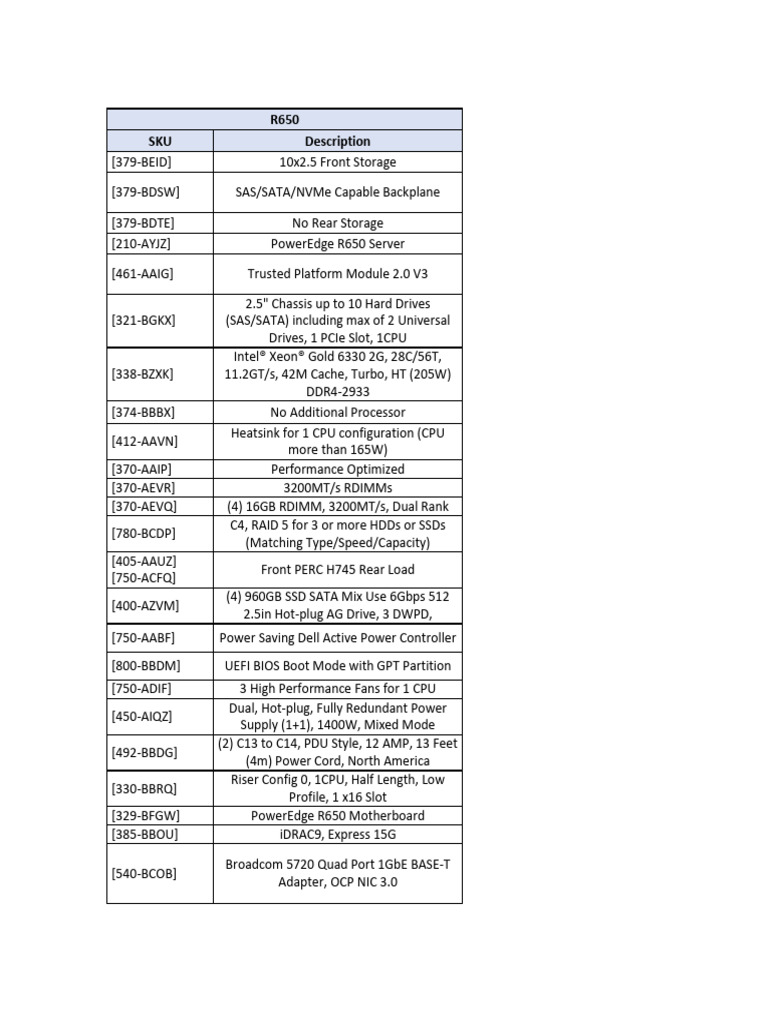 | R650 | |
|---|---|
| SKU | Description |
| [379-BEID] | 10x2.5 Front Storage |
| [379-BDSW] | SAS/SATA/NVMe Capable Backplane |
| [379-BDTE] | No Rear Storage |
| [210-AYJZ] | PowerEdge R650 Server |
| [461-AAIG] | Trusted Platform Module 2.0 V3 |
| [321-BGKX] | 2.5" Chassis up to 10 Hard Drives (SAS/SATA) including max of 2 Universal Drives, 1 PCIe Slot, 1CPU |
| [338-BZXK] | Intel® Xeon® Gold 6330 2G, 28C/56T, 11.2GT/s, 42M Cache, Turbo, HT (205W) DDR4-2933 |
| [374-BBBX] | No Additional Processor |
| [412-AAVN] | Heatsink for 1 CPU configuration (CPU more than 165W) |
| [370-AAIP] | Performance Optimized |
| [370-AEVR] | 3200MT/s RDIMMs |
| [370-AEVQ] | (4) 16GB RDIMM, 3200MT/s, Dual Rank |
| [780-BCDP] | C4, RAID 5 for 3 or more HDDs or SSDs (Matching Type/Speed/Capacity) |
| [405-AAUZ] [750-ACFQ] | Front PERC H745 Rear Load |
| [400-AZVM] | (4) 960GB SSD SATA Mix Use 6Gbps 512 2.5in Hot-plug AG Drive, 3 DWPD, |
| [750-AABF] | Power Saving Dell Active Power Controller |
| [800-BBDM] | UEFI BIOS Boot Mode with GPT Partition |
| [750-ADIF] | 3 High Performance Fans for 1 CPU |
| [450-AIQZ] | Dual, Hot-plug, Fully Redundant Power Supply (1+1), 1400W, Mixed Mode |
| [492-BBDG] | (2) C13 to C14, PDU Style, 12 AMP, 13 Feet (4m) Power Cord, North America |
| [330-BBRQ] | Riser Config 0, 1CPU, Half Length, Low Profile, 1 x16 Slot |
| [329-BFGW] | PowerEdge R650 Motherboard |
| [385-BBOU] | iDRAC9, Express 15G |
| [540-BCOB] | Broadcom 5720 Quad Port 1GbE BASE-T Adapter, OCP NIC 3.0 |